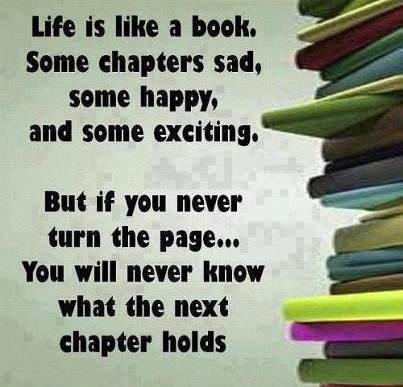 Life is like a book. Some chapters sad, some happy, and some exciting.

But if you never turn the page... You will never know what the next chapter holds